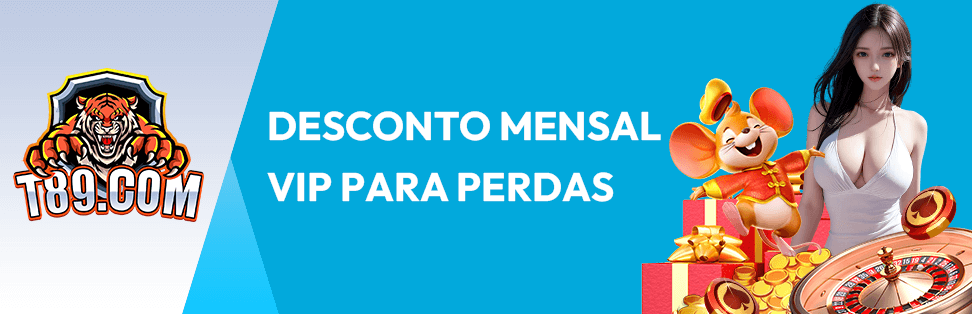 T89.COM

DESCONTO MENSAL VIP PARA PERDAS